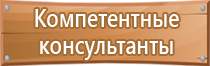 Компетентные консультанты